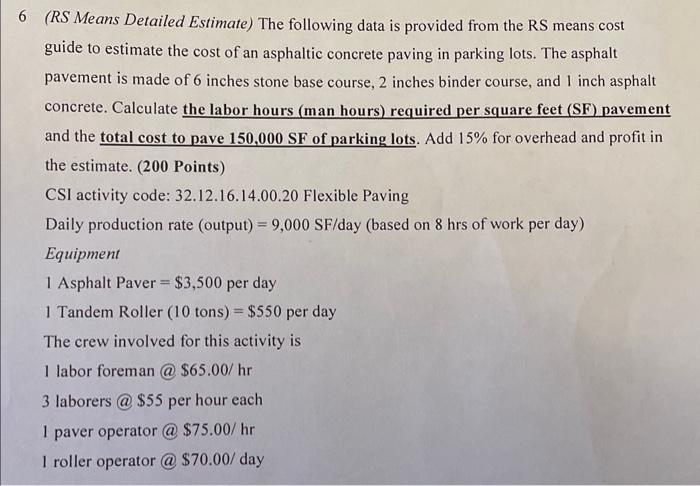 6 (RS Means Detailed Estimate) The following data is provided from the RS means cost guide to estimate the cost of an asphaltic concrete paving in parking lots. The asphalt pavement is made of 6 inches stone base course, 2 inches binder course, and 1 inch asphalt concrete. Calculate the labor hours (man hours) required per square feet (SF) pavement and the total cost to pave 150,000 SF of parking lots. Add 15% for overhead and profit in the estimate. (200 Points)

CSI activity code: 32.12.16.14.00.20 Flexible Paving

Daily production rate (output) = 9,000 SF/day (based on 8 hrs of work per day)

Equipment

1 Asphalt Paver = \$3,500 per day

1 Tandem Roller (10 tons) = \$550 per day

The crew involved for this activity is

1 labor foreman @ \$65.00/ hr

3 laborers @ \$55 per hour each

1 paver operator @ \$75.00/ hr

1 roller operator @ \$70.00/ day